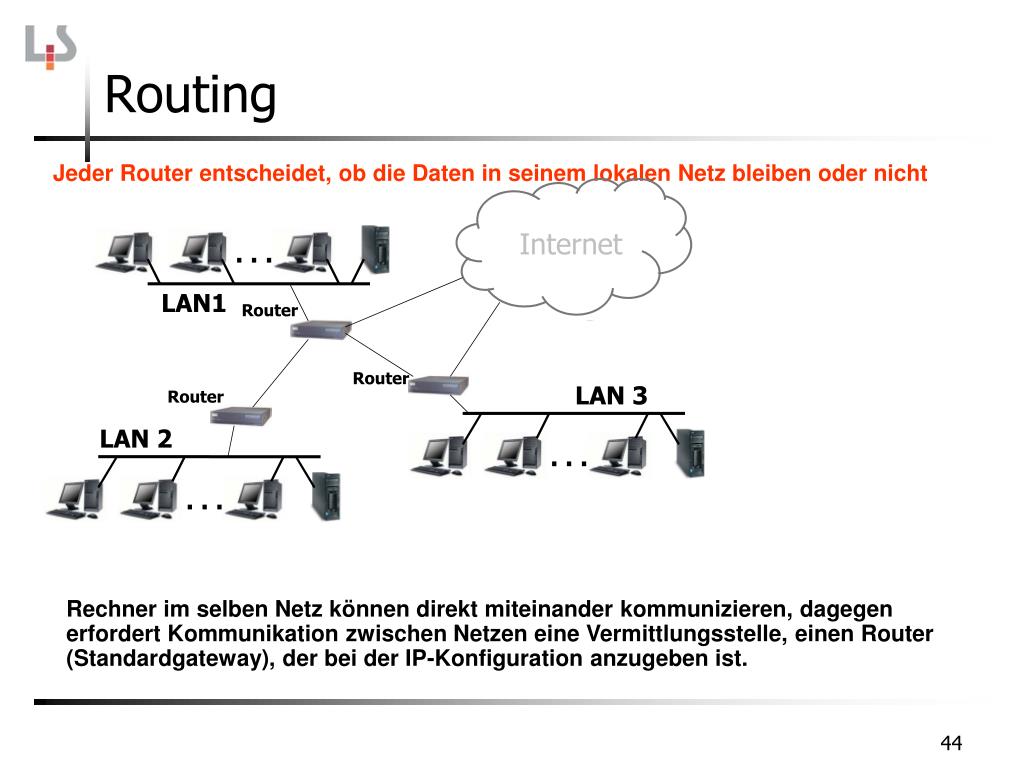 LS

Routing

Jeder Router entscheidet, ob die Daten in seinem lokalen Netz bleiben oder nicht

Internet

. . .

LAN1

Router

Router

Router

LAN 3

LAN 2

. . .

. . .

Rechner im selben Netz können direkt miteinander kommunizieren, dagegen erfordert Kommunikation zwischen Netzen eine Vermittlungsstelle, einen Router (Standardgateway), der bei der IP-Konfiguration anzugeben ist.

44